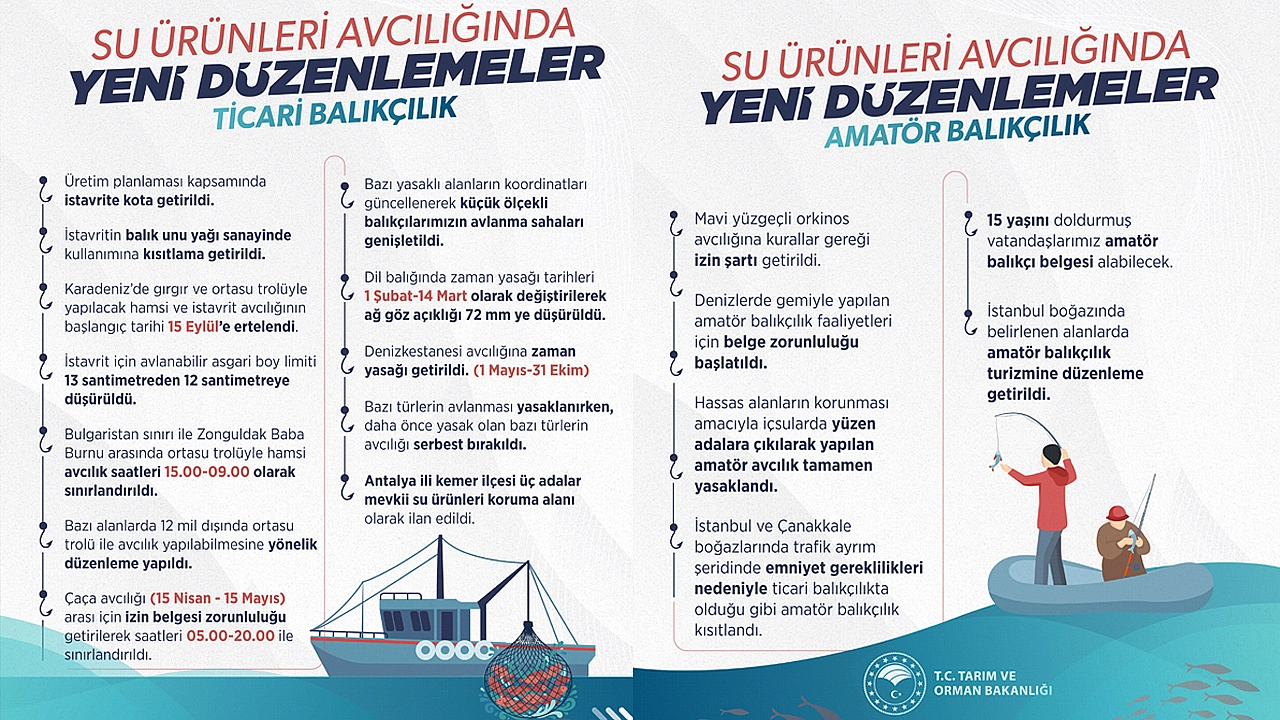 SU ÜRÜNLERİ AVCILIĞINDA
YENİ DÜZENLEMELER
TİCARİ BALIKÇILIK

Üretim planlaması kapsamında istavrite kota getirildi.

İstavritin balık unu yağı sanayinde kullanımına kısıtlama getirildi.

Karadeniz'de gırgır ve ortasu trolüyle yapılacak hamsi ve istavrit avcılığının başlangıç tarihi 15 Eylül'e ertelendi.

İstavrit için avlanabilir asgari boy limiti 13 santimetreden 12 santimetreye düşürüldü.

Bulgaristan sınırı ile Zonguldak Baba Burnu arasında ortasu trolüyle hamsi avcılık saatleri 15.00-09.00 olarak sınırlandırıldı.

Bazı alanlarda 12 mil dışında ortasu trolü ile avcılık yapılabilmesine yönelik düzenleme yapıldı.

Çaça avcılığı (15 Nisan - 15 Mayıs) arası için izin belgesi zorunluluğu getirilerek saatleri 05.00-20.00 ile sınırlandırıldı.

Bazı yasaklı alanların koordinatları güncellenerek küçük ölçekli balıkçılarımızın avlanma sahaları genişletildi.

Dil balığında zaman yasağı tarihleri 1 Şubat-14 Mart olarak değiştirilerek ağ göz açıklığı 72 mm ye düşürüldü.

Denizkestanesi avcılığına zaman yasağı getirildi. (1 Mayıs-31 Ekim)

Bazı türlerin avlanması yasaklanırken, daha önce yasak olan bazı türlerin avcılığı serbest bırakıldı.

Antalya ili kemer ilçesi üç adalar mevkii su ürünleri koruma alanı olarak ilan edildi.

SU ÜRÜNLERİ AVCILIĞINDA
YENİ DÜZENLEMELER
AMATÖR BALIKÇILIK

Mavi yüzgeçli orkinos avcılığına kurallar gereği izin şartı getirildi.

Denizlerde gemiyle yapılan amatör balıkçılık faaliyetleri için belge zorunluluğu başlatıldı.

Hassas alanların korunması amacıyla içsularda yüzen adalara çıkılarak yapılan amatör avcılık tamamen yasaklandı.

İstanbul ve Çanakkale boğazlarında trafik ayrım şeridinde emniyet gereklilikleri nedeniyle ticari balıkçılıkta olduğu gibi amatör balıkçılık kısıtlandı.

15 yaşını doldurmuş vatandaşlarımız amatör balıkçı belgesi alabilecek.

İstanbul boğazında belirlenen alanlarda amatör balıkçılık turizmine düzenleme getirildi.

T.C. TARIM VE ORMAN BAKANLIĞI